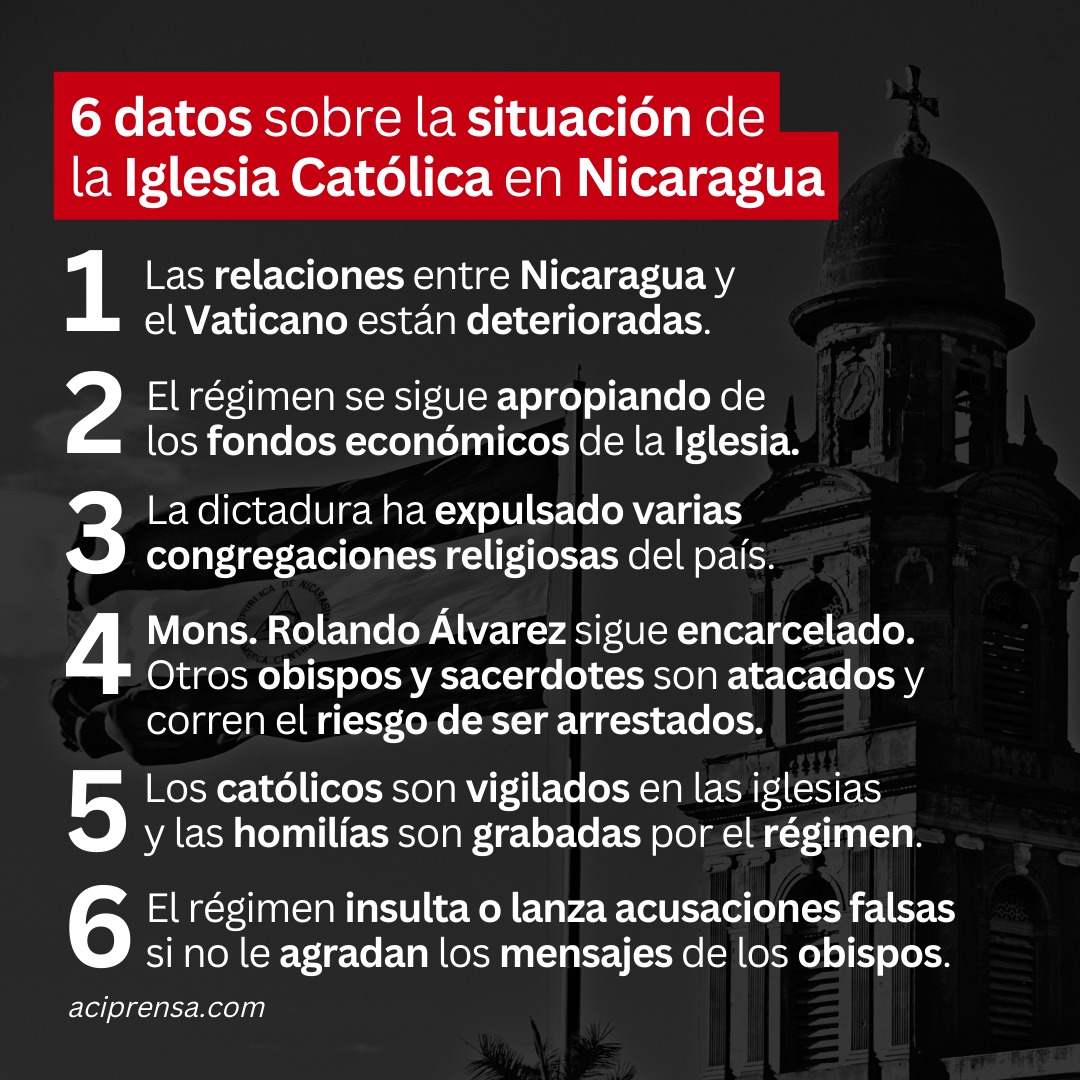 6 datos sobre la situación de la Iglesia Católica en Nicaragua

1 Las relaciones entre Nicaragua y el Vaticano están deterioradas.

2 El régimen se sigue apropiando de los fondos económicos de la Iglesia.

3 La dictadura ha expulsado varias congregaciones religiosas del país.

4 Mons. Rolando Álvarez sigue encarcelado. Otros obispos y sacerdotes son atacados y corren el riesgo de ser arrestados.

5 Los católicos son vigilados en las iglesias y las homilías son grabadas por el régimen.

6 El régimen insulta o lanza acusaciones falsas si no le agradan los mensajes de los obispos.

aciprensa.com